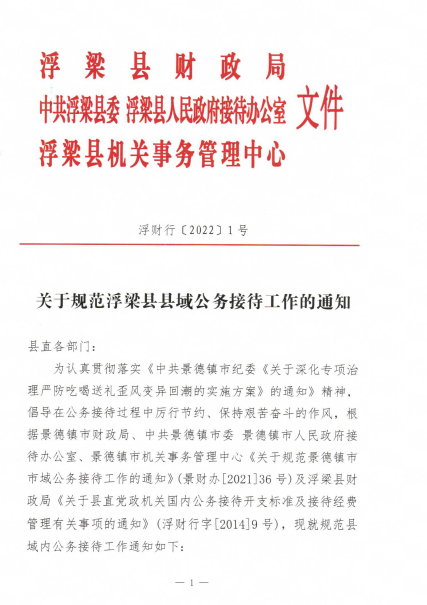 浮梁县财政局
中共浮梁县委 浮梁县人民政府接待办公室 文件
浮梁县机关事务管理中心

浮财行〔2022〕1号

关于规范浮梁县县域公务接待工作的通知

县直各部门：

为认真贯彻落实《中共景德镇市纪委《关于深化专项治理严防吃喝送礼歪风变异回潮的实施方案》的通知》精神，倡导在公务接待过程中厉行节约、保持艰苦奋斗的作风，根据景德镇市财政局、中共景德镇市委 景德镇市人民政府接待办公室、景德镇市机关事务管理中心《关于规范景德镇市市域公务接待工作的通知》(景财办[2021]36号)及浮梁县财政局《关于县直党政机关国内公务接待开支标准及接待经费管理有关事项的通知》(浮财行字[2014]9号)，现就规范县域内公务接待工作通知如下：

— 1 —